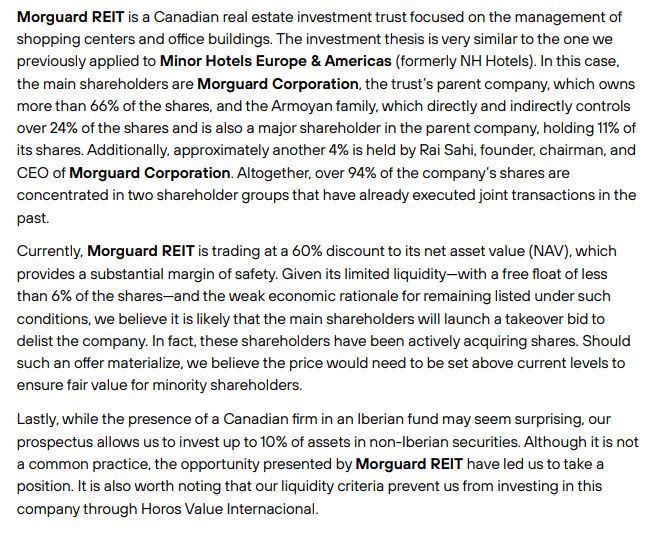 Morguard REIT is a Canadian real estate investment trust focused on the management of shopping centers and office buildings. The investment thesis is very similar to the one we previously applied to Minor Hotels Europe & Americas (formerly NH Hotels). In this case, the main shareholders are Morguard Corporation, the trust's parent company, which owns more than 66% of the shares, and the Armoyan family, which directly and indirectly controls over 24% of the shares and is also a major shareholder in the parent company, holding 11% of its shares. Additionally, approximately another 4% is held by Rai Sahi, founder, chairman, and CEO of Morguard Corporation. Altogether, over 94% of the company's shares are concentrated in two shareholder groups that have already executed joint transactions in the past.

Currently, Morguard REIT is trading at a 60% discount to its net asset value (NAV), which provides a substantial margin of safety. Given its limited liquidity—with a free float of less than 6% of the shares—and the weak economic rationale for remaining listed under such conditions, we believe it is likely that the main shareholders will launch a takeover bid to delist the company. In fact, these shareholders have been actively acquiring shares. Should such an offer materialize, we believe the price would need to be set above current levels to ensure fair value for minority shareholders.

Lastly, while the presence of a Canadian firm in an Iberian fund may seem surprising, our prospectus allows us to invest up to 10% of assets in non-Iberian securities. Although it is not a common practice, the opportunity presented by Morguard REIT have led us to take a position. It is also worth noting that our liquidity criteria prevent us from investing in this company through Horos Value Internacional.